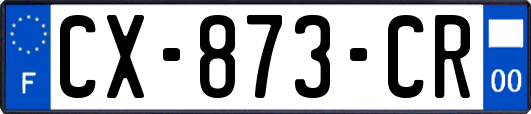 F
CX-873-CR
00